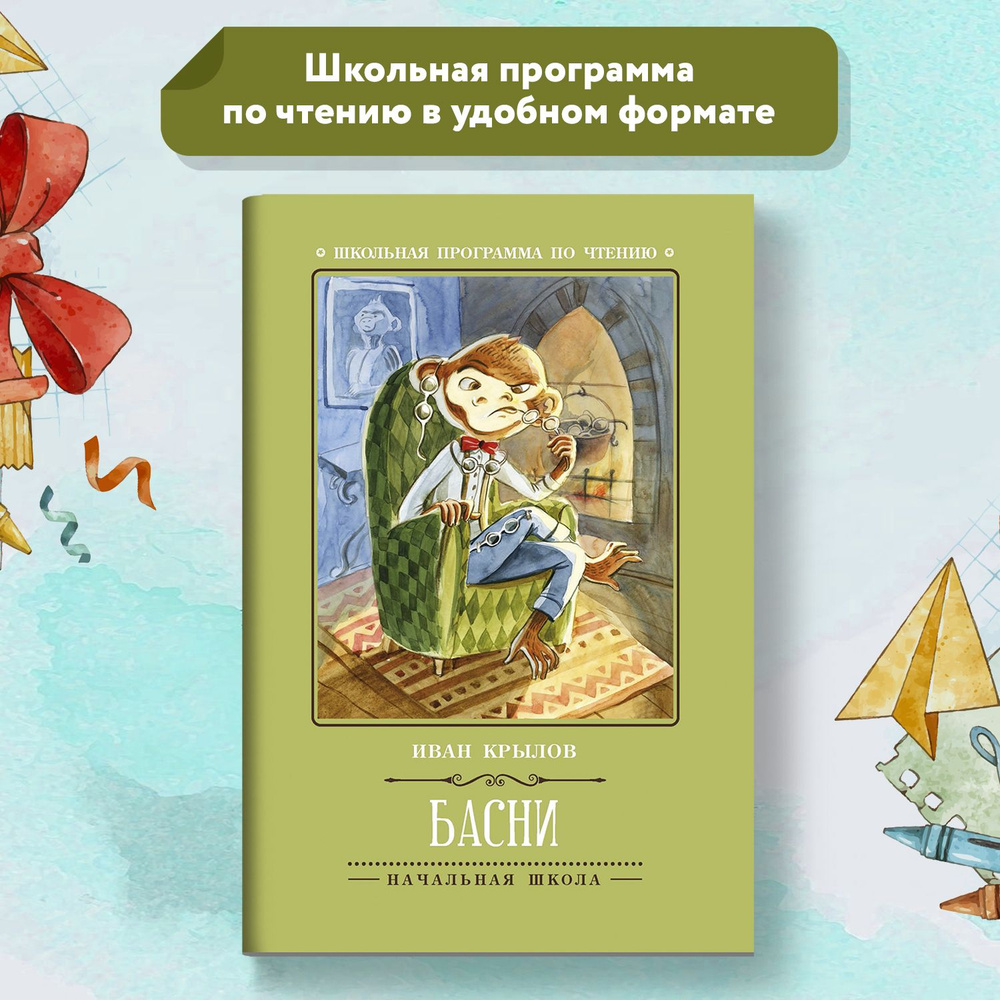 Школьная программа по чтению в удобном формате

ШКОЛЬНАЯ ПРОГРАММА ПО ЧТЕНИЮ

ИВАН КРЫЛОВ

БАСНИ

НАЧАЛЬНАЯ ШКОЛА